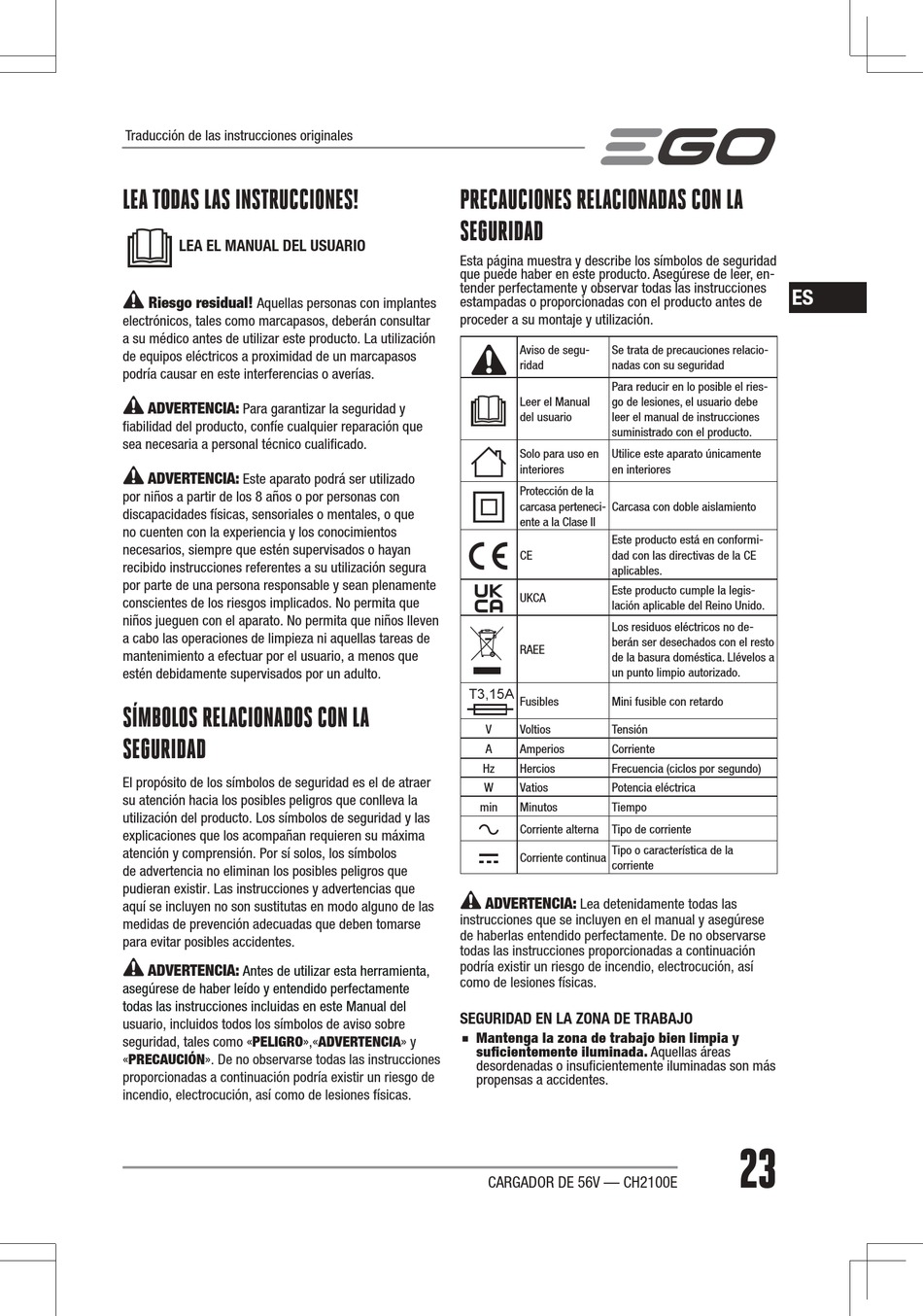 Traducción de las instrucciones originales

EGO

LEA TODAS LAS INSTRUCCIONES!

LEA EL MANUAL DEL USUARIO

Riesgo residual! Aquellas personas con implantes electrónicos, tales como marcapasos, deberán consultar a su médico antes de utilizar este producto. La utilización de equipos eléctricos a proximidad de un marcapasos podría causar en este interferencias o averías.

ADVERTENCIA: Para garantizar la seguridad y fiabilidad del producto, confíe cualquier reparación que sea necesaria a personal técnico cualificado.

ADVERTENCIA: Este aparato podrá ser utilizado por niños a partir de los 8 años o por personas con discapacidades físicas, sensoriales o mentales, o que no cuenten con la experiencia y los conocimientos necesarios, siempre que estén supervisados o hayan recibido instrucciones referentes a su utilización segura por parte de una persona responsable y sean plenamente conscientes de los riesgos implicados. No permita que niños jueguen con el aparato. No permita que niños lleven a cabo las operaciones de limpieza ni aquellas tareas de mantenimiento a efectuar por el usuario, a menos que estén debidamente supervisados por un adulto.

SÍMBOLOS RELACIONADOS CON LA SEGURIDAD

El propósito de los símbolos de seguridad es el de atraer su atención hacia los posibles peligros que conlleva la utilización del producto. Los símbolos de seguridad y las explicaciones que los acompañan requieren su máxima atención y comprensión. Por sí solos, los símbolos de advertencia no eliminan los posibles peligros que pudieran existir. Las instrucciones y advertencias que aquí se incluyen no son sustitutas en modo alguno de las medidas de prevención adecuadas que deben tomarse para evitar posibles accidentes.

ADVERTENCIA: Antes de utilizar esta herramienta, asegúrese de haber leído y entendido perfectamente todas las instrucciones incluidas en este Manual del usuario, incluidos todos los símbolos de aviso sobre seguridad, tales como «PELIGRO»,«ADVERTENCIA» y «PRECAUCIÓN». De no observarse todas las instrucciones proporcionadas a continuación podría existir un riesgo de incendio, electrocución, así como de lesiones físicas.

PRECAUCIONES RELACIONADAS CON LA SEGURIDAD

Esta página muestra y describe los símbolos de seguridad que puede haber en este producto. Asegúrese de leer, entender perfectamente y observar todas las instrucciones estampadas o proporcionadas con el producto antes de proceder a su montaje y utilización.

ES

| | Aviso de seguridad | Se trata de precauciones relacionadas con su seguridad |
|---|---|---|
| | Leer el Manual del usuario | Para reducir en lo posible el riesgo de lesiones, el usuario debe leer el manual de instrucciones suministrado con el producto. |
| | Solo para uso en interiores | Utilice este aparato únicamente en interiores |
| | Protección de la carcasa perteneciente a la Clase II | Carcasa con doble aislamiento |
| CE | CE | Este producto está en conformidad con las directivas de la CE aplicables. |
| UK CA | UKCA | Este producto cumple la legislación aplicable del Reino Unido. |
| | RAEE | Los residuos eléctricos no deberán ser desechados con el resto de la basura doméstica. Llévelos a un punto limpio autorizado. |
| T3,15A | Fusibles | Mini fusible con retardo |
| V | Voltios | Tensión |
| A | Amperios | Corriente |
| Hz | Hercios | Frecuencia (ciclos por segundo) |
| W | Vatios | Potencia eléctrica |
| min | Minutos | Tiempo |
| | Corriente alterna | Tipo de corriente |
| | Corriente continua | Tipo o característica de la corriente |

ADVERTENCIA: Lea detenidamente todas las instrucciones que se incluyen en el manual y asegúrese de haberlas entendido perfectamente. De no observarse todas las instrucciones proporcionadas a continuación podría existir un riesgo de incendio, electrocución, así como de lesiones físicas.

SEGURIDAD EN LA ZONA DE TRABAJO

■ Mantenga la zona de trabajo bien limpia y suficientemente iluminada. Aquellas áreas desordenadas o insuficientemente iluminadas son más propensas a accidentes.

CARGADOR DE 56V — CH2100E

23